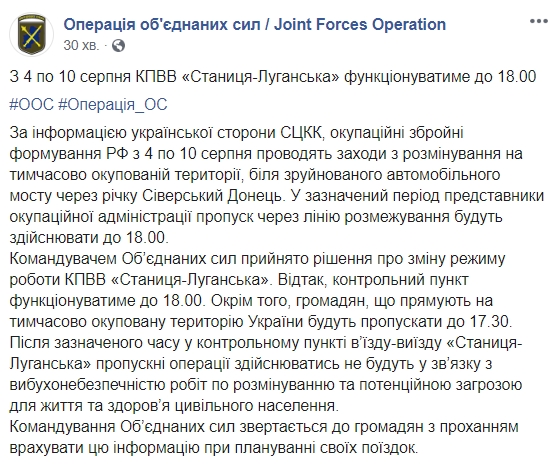 Операція об'єднаних сил / Joint Forces Operation
30 хв. · 

З 4 по 10 серпня КПВВ «Станиця-Луганська» функціонуватиме до 18.00

#ООС #Операція_ОС

За інформацією української сторони СЦКК, окупаційні збройні формування РФ з 4 по 10 серпня проводять заходи з розмінування на тимчасово окупованій території, біля зруйнованого автомобільного мосту через річку Сіверський Донець. У зазначений період представники окупаційної адміністрації пропуск через лінію розмежування будуть здійснювати до 18.00.
Командувачем Об'єднаних сил прийнято рішення про зміну режиму роботи КПВВ «Станиця-Луганська». Відтак, контрольний пункт функціонуватиме до 18.00. Окрім того, громадян, що прямують на тимчасово окуповану територію України будуть пропускати до 17.30. Після зазначеного часу у контрольному пункті в'їзду-виїзду «Станиця-Луганська» пропускні операції здійснюватись не будуть у зв'язку з вибухонебезпечністю робіт по розмінуванню та потенційною загрозою для життя та здоров'я цивільного населення.
Командування Об'єднаних сил звертається до громадян з проханням врахувати цю інформацію при плануванні своїх поїздок.